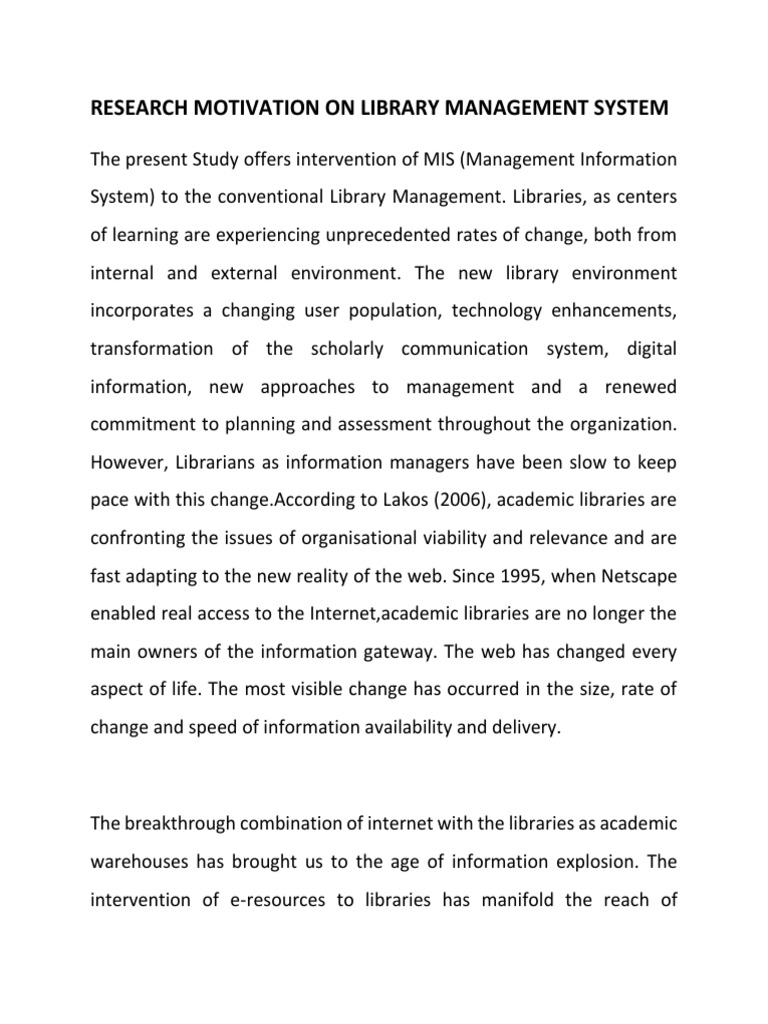 RESEARCH MOTIVATION ON LIBRARY MANAGEMENT SYSTEM

The present Study offers intervention of MIS (Management Information System) to the conventional Library Management. Libraries, as centers of learning are experiencing unprecedented rates of change, both from internal and external environment. The new library environment incorporates a changing user population, technology enhancements, transformation of the scholarly communication system, digital information, new approaches to management and a renewed commitment to planning and assessment throughout the organization. However, Librarians as information managers have been slow to keep pace with this change.According to Lakos (2006), academic libraries are confronting the issues of organisational viability and relevance and are fast adapting to the new reality of the web. Since 1995, when Netscape enabled real access to the Internet,academic libraries are no longer the main owners of the information gateway. The web has changed every aspect of life. The most visible change has occurred in the size, rate of change and speed of information availability and delivery.

The breakthrough combination of internet with the libraries as academic warehouses has brought us to the age of information explosion. The intervention of e-resources to libraries has manifold the reach of